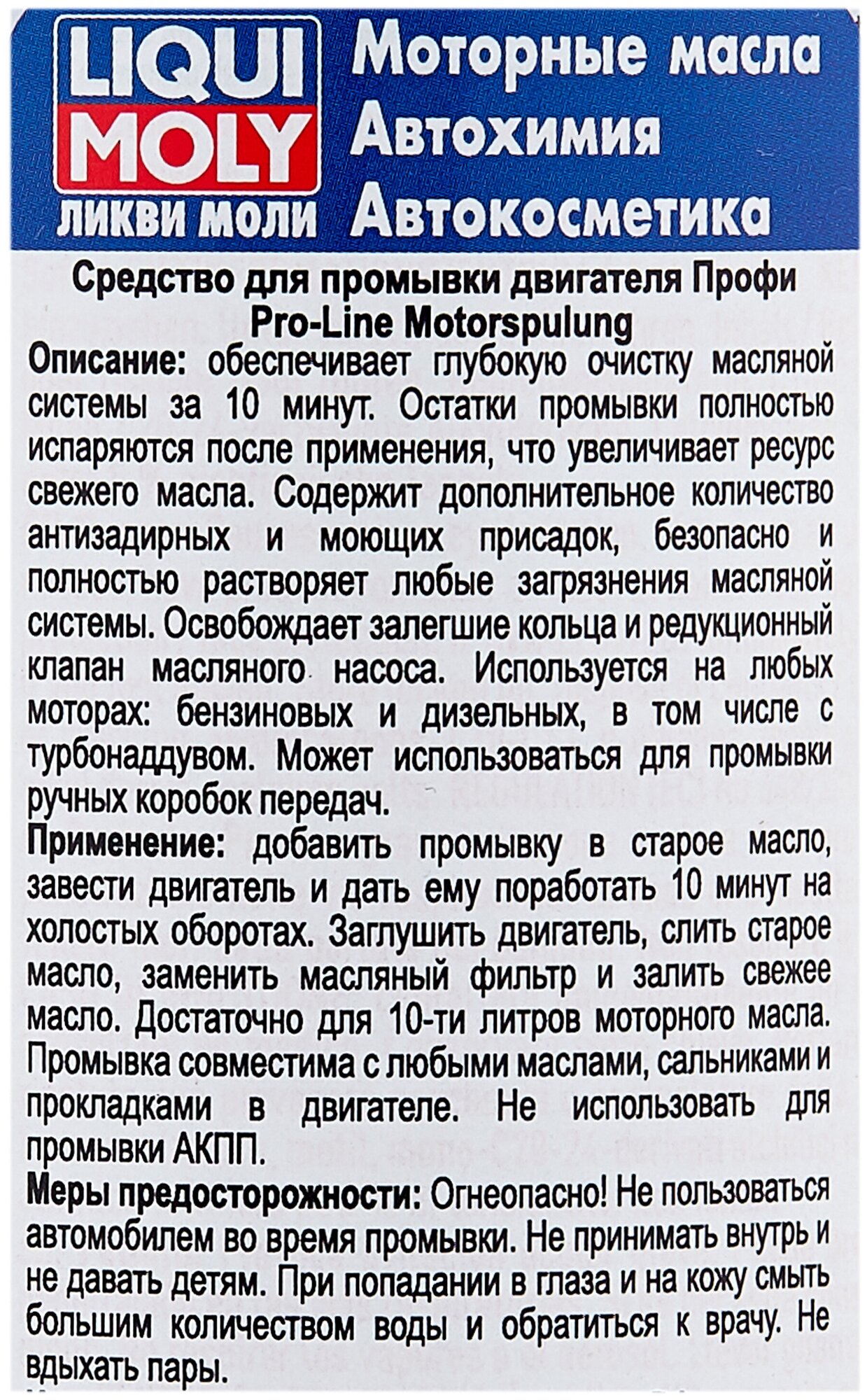 LIQUI MOLY
ЛИКВИ МОЛИ

Моторные масла
Автохимия
Автокосметика

Средство для промывки двигателя Профи
Pro-Line Motorspulung

Описание: обеспечивает глубокую очистку масляной системы за 10 минут. Остатки промывки полностью испаряются после применения, что увеличивает ресурс свежего масла. Содержит дополнительное количество антизадирных и моющих присадок, безопасно и полностью растворяет любые загрязнения масляной системы. Освобождает залегшие кольца и редукционный клапан масляного насоса. Используется на любых моторах: бензиновых и дизельных, в том числе с турбонаддувом. Может использоваться для промывки ручных коробок передач.

Применение: добавить промывку в старое масло, завести двигатель и дать ему поработать 10 минут на холостых оборотах. Заглушить двигатель, слить старое масло, заменить масляный фильтр и залить свежее масло. Достаточно для 10-ти литров моторного масла. Промывка совместима с любыми маслами, сальниками и прокладками в двигателе. Не использовать для промывки АКПП.

Меры предосторожности: Огнеопасно! Не пользоваться автомобилем во время промывки. Не принимать внутрь и не давать детям. При попадании в глаза и на кожу смыть большим количеством воды и обратиться к врачу. Не вдыхать пары.